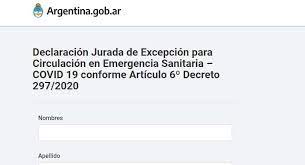 Argentina.gob.ar

Declaración Jurada de Excepción para Circulación en Emergencia Sanitaria – COVID 19 conforme Artículo 6º Decreto 297/2020

Nombres

Apellido